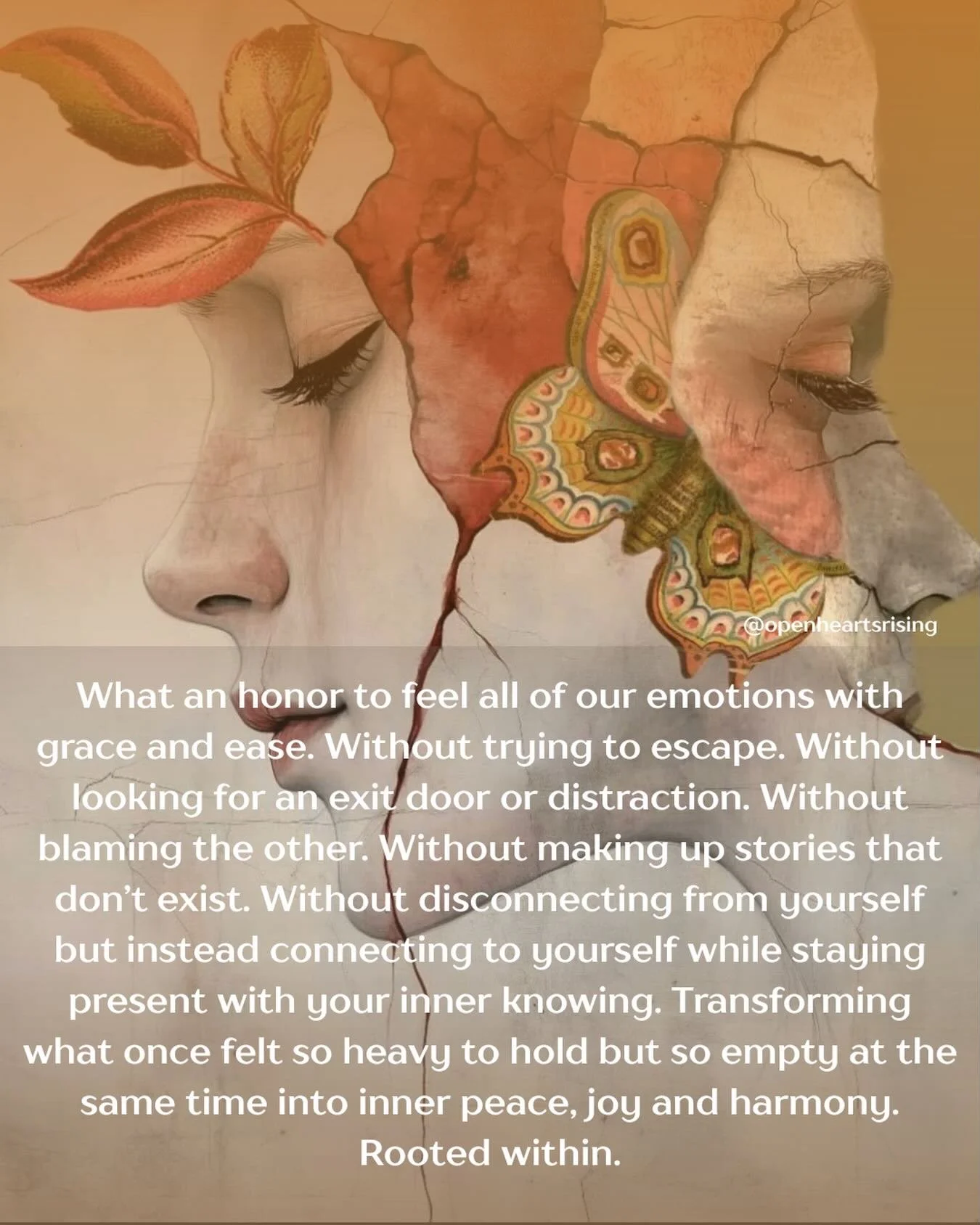 @openheartsrising

What an honor to feel all of our emotions with grace and ease. Without trying to escape. Without looking for an exit door or distraction. Without blaming the other. Without making up stories that don't exist. Without disconnecting from yourself but instead connecting to yourself while staying present with your inner knowing. Transforming what once felt so heavy to hold but so empty at the same time into inner peace, joy and harmony. Rooted within.